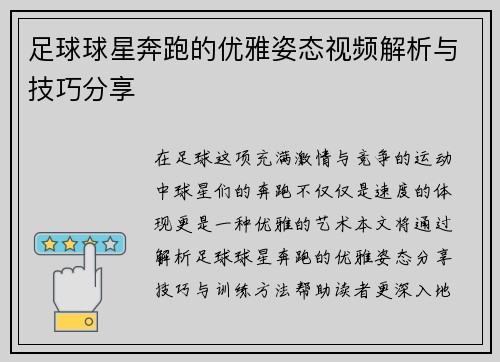 足球球星奔跑的优雅姿态视频解析与技巧分享

在足球这项充满激情与竞争的运动中球星们的奔跑不仅仅是速度的体现更是一种优雅的艺术本文将通过解析足球球星奔跑的优雅姿态分享技巧与训练方法帮助读者更深入地